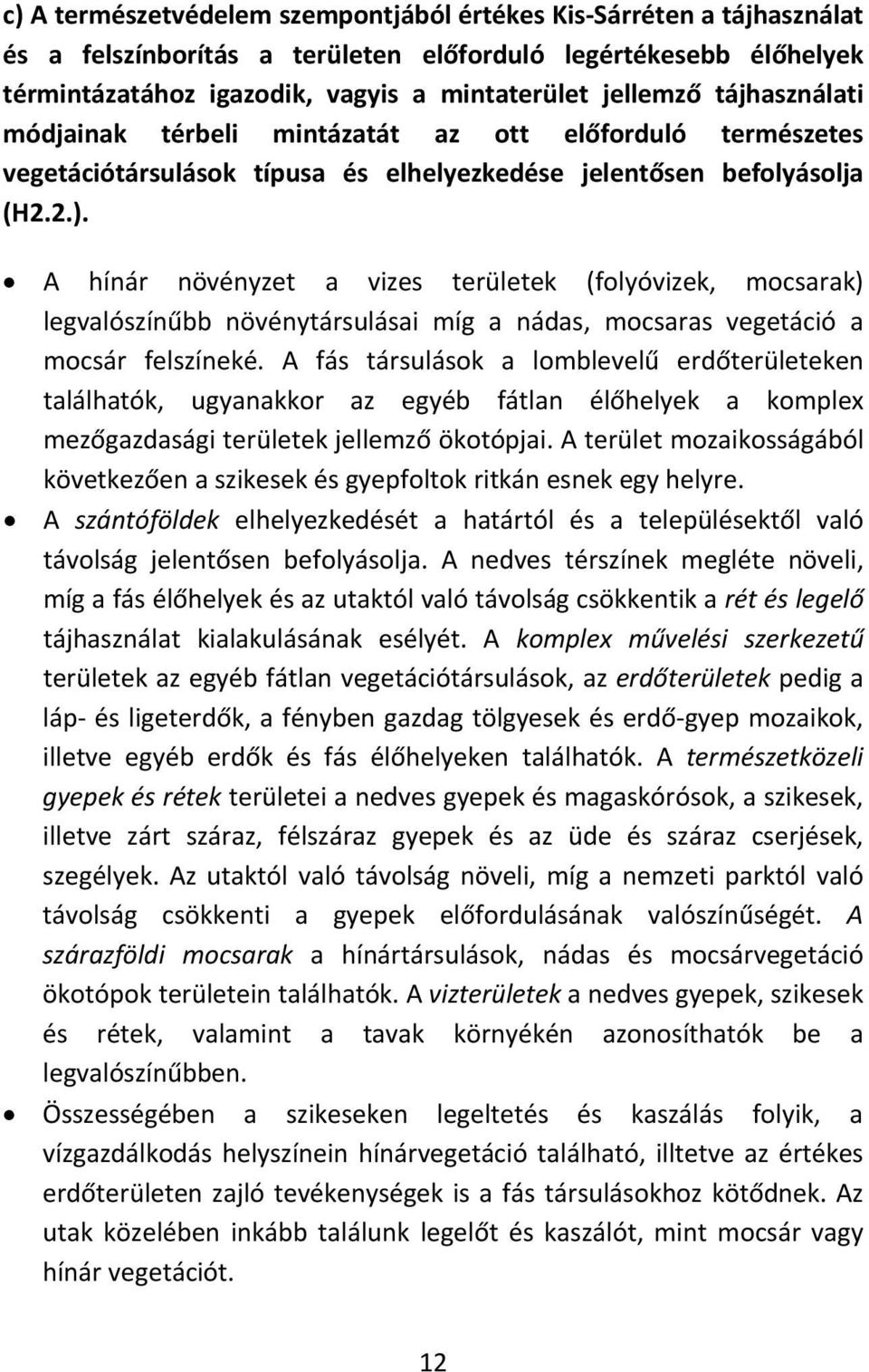 c) A természetvédelem szempontjából értékes Kis-Sárréten a tájhasználat és a felszínborítás a területen előforduló legértékesebb élőhelyek términtázatához igazodik, vagyis a mintaterület jellemző tájhasználati módjainak térbeli mintázatát az ott előforduló természetes vegetációtársulások típusa és elhelyezkedése jelentősen befolyásolja (H2.2.).

• A hínár növényzet a vizes területek (folyóvizek, mocsarak) legvalószínűbb növénytársulásai míg a nádas, mocsaras vegetáció a mocsár felszíneké. A fás társulások a lomblevelű erdőterületeken találhatók, ugyanakkor az egyéb fátlan élőhelyek a komplex mezőgazdasági területek jellemző ökotópjai. A terület mozaikosságából következően a szikesek és gyepfoltok ritkán esnek egy helyre.

• A szántóföldek elhelyezkedését a határtól és a településektől való távolság jelentősen befolyásolja. A nedves térszínek megléte növeli, míg a fás élőhelyek és az utaktól való távolság csökkentik a rét és legelő tájhasználat kialakulásának esélyét. A komplex művelési szerkezetű területek az egyéb fátlan vegetációtársulások, az erdőterületek pedig a láp- és ligeterdők, a fényben gazdag tölgyesek és erdő-gyep mozaikok, illetve egyéb erdők és fás élőhelyeken találhatók. A természetközeli gyepek és rétek területei a nedves gyepek és magaskórósok, a szikesek, illetve zárt száraz, félszáraz gyepek és az üde és száraz cserjések, szegélyek. Az utaktól való távolság növeli, míg a nemzeti parktól való távolság csökkenti a gyepek előfordulásának valószínűségét. A szárazföldi mocsarak a hínártársulások, nádas és mocsárvegetáció ökotópok területein találhatók. A vizterületek a nedves gyepek, szikesek és rétek, valamint a tavak környékén azonosíthatók be a legvalószínűbben.

• Összességében a szikeseken legeltetés és kaszálás folyik, a vízgazdálkodás helyszínein hínárvegetáció található, illetve az értékes erdőterületen zajló tevékenységek is a fás társulásokhoz kötődnek. Az utak közelében inkább találunk legelőt és kaszálót, mint mocsár vagy hínár vegetációt.

12